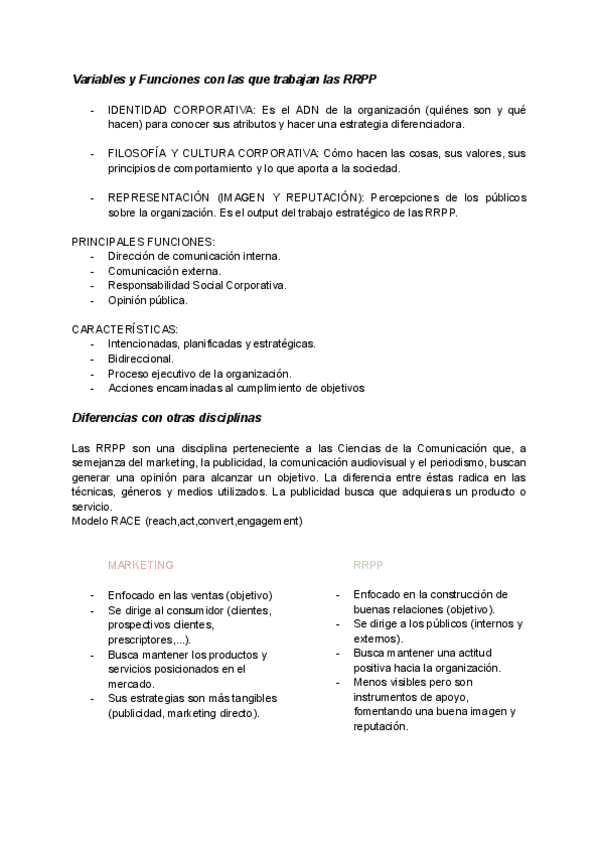 Variables y Funciones con las que trabajan las RRPP

- IDENTIDAD CORPORATIVA: Es el ADN de la organización (quiénes son y qué hacen) para conocer sus atributos y hacer una estrategia diferenciadora.

- FILOSOFÍA Y CULTURA CORPORATIVA: Cómo hacen las cosas, sus valores, sus principios de comportamiento y lo que aporta a la sociedad.

- REPRESENTACIÓN (IMAGEN Y REPUTACIÓN): Percepciones de los públicos sobre la organización. Es el output del trabajo estratégico de las RRPP.

PRINCIPALES FUNCIONES:
- Dirección de comunicación interna.
- Comunicación externa.
- Responsabilidad Social Corporativa.
- Opinión pública.

CARACTERÍSTICAS:
- Intencionadas, planificadas y estratégicas.
- Bidireccional.
- Proceso ejecutivo de la organización.
- Acciones encaminadas al cumplimiento de objetivos

Diferencias con otras disciplinas

Las RRPP son una disciplina perteneciente a las Ciencias de la Comunicación que, a semejanza del marketing, la publicidad, la comunicación audiovisual y el periodismo, buscan generar una opinión para alcanzar un objetivo. La diferencia entre éstas radica en las técnicas, géneros y medios utilizados. La publicidad busca que adquieras un producto o servicio.
Modelo RACE (reach,act,convert,engagement)

MARKETING

- Enfocado en las ventas (objetivo)
- Se dirige al consumidor (clientes, prospectivos clientes, prescriptores,...).
- Busca mantener los productos y servicios posicionados en el mercado.
- Sus estrategias son más tangibles (publicidad, marketing directo).

RRPP

- Enfocado en la construcción de buenas relaciones (objetivo).
- Se dirige a los públicos (internos y externos).
- Busca mantener una actitud positiva hacia la organización.
- Menos visibles pero son instrumentos de apoyo, fomentando una buena imagen y reputación.